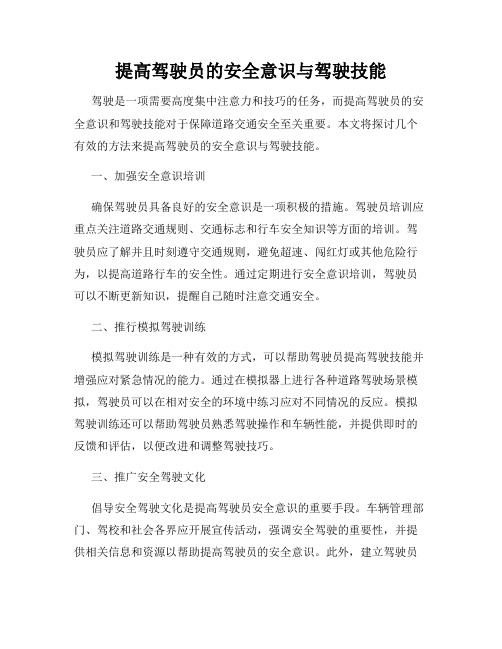 提高驾驶员的安全意识与驾驶技能

驾驶是一项需要高度集中注意力和技巧的任务，而提高驾驶员的安全意识和驾驶技能对于保障道路交通安全至关重要。本文将探讨几个有效的方法来提高驾驶员的安全意识与驾驶技能。

一、加强安全意识培训

确保驾驶员具备良好的安全意识是一项积极的措施。驾驶员培训应重点关注道路交通规则、交通标志和行车安全知识等方面的培训。驾驶员应了解并且时刻遵守交通规则，避免超速、闯红灯或其他危险行为，以提高道路行车的安全性。通过定期进行安全意识培训，驾驶员可以不断更新知识，提醒自己随时注意交通安全。

二、推行模拟驾驶训练

模拟驾驶训练是一种有效的方式，可以帮助驾驶员提高驾驶技能并增强应对紧急情况的能力。通过在模拟器上进行各种道路驾驶场景模拟，驾驶员可以在相对安全的环境中练习应对不同情况的反应。模拟驾驶训练还可以帮助驾驶员熟悉驾驶操作和车辆性能，并提供即时的反馈和评估，以便改进和调整驾驶技巧。

三、推广安全驾驶文化

倡导安全驾驶文化是提高驾驶员安全意识的重要手段。车辆管理部门、驾校和社会各界应开展宣传活动，强调安全驾驶的重要性，并提供相关信息和资源以帮助提高驾驶员的安全意识。此外，建立驾驶员